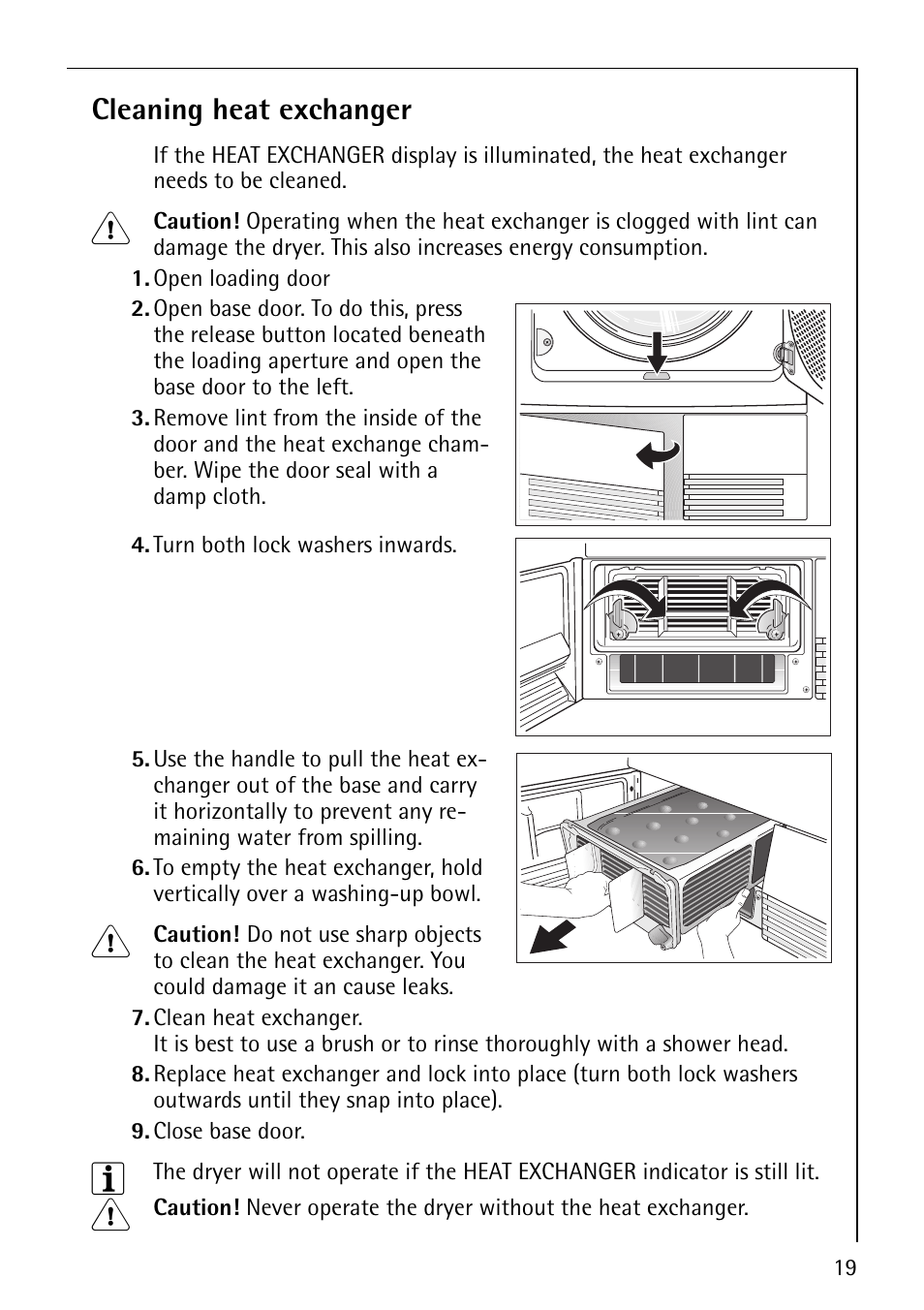 Cleaning heat exchanger

If the HEAT EXCHANGER display is illuminated, the heat exchanger needs to be cleaned.

Caution! Operating when the heat exchanger is clogged with lint can damage the dryer. This also increases energy consumption.

1. Open loading door
2. Open base door. To do this, press the release button located beneath the loading aperture and open the base door to the left.
3. Remove lint from the inside of the door and the heat exchange chamber. Wipe the door seal with a damp cloth.

4. Turn both lock washers inwards.

5. Use the handle to pull the heat exchanger out of the base and carry it horizontally to prevent any remaining water from spilling.
6. To empty the heat exchanger, hold vertically over a washing-up bowl.

Caution! Do not use sharp objects to clean the heat exchanger. You could damage it an cause leaks.

7. Clean heat exchanger.
It is best to use a brush or to rinse thoroughly with a shower head.
8. Replace heat exchanger and lock into place (turn both lock washers outwards until they snap into place).
9. Close base door.

The dryer will not operate if the HEAT EXCHANGER indicator is still lit.

Caution! Never operate the dryer without the heat exchanger.

19